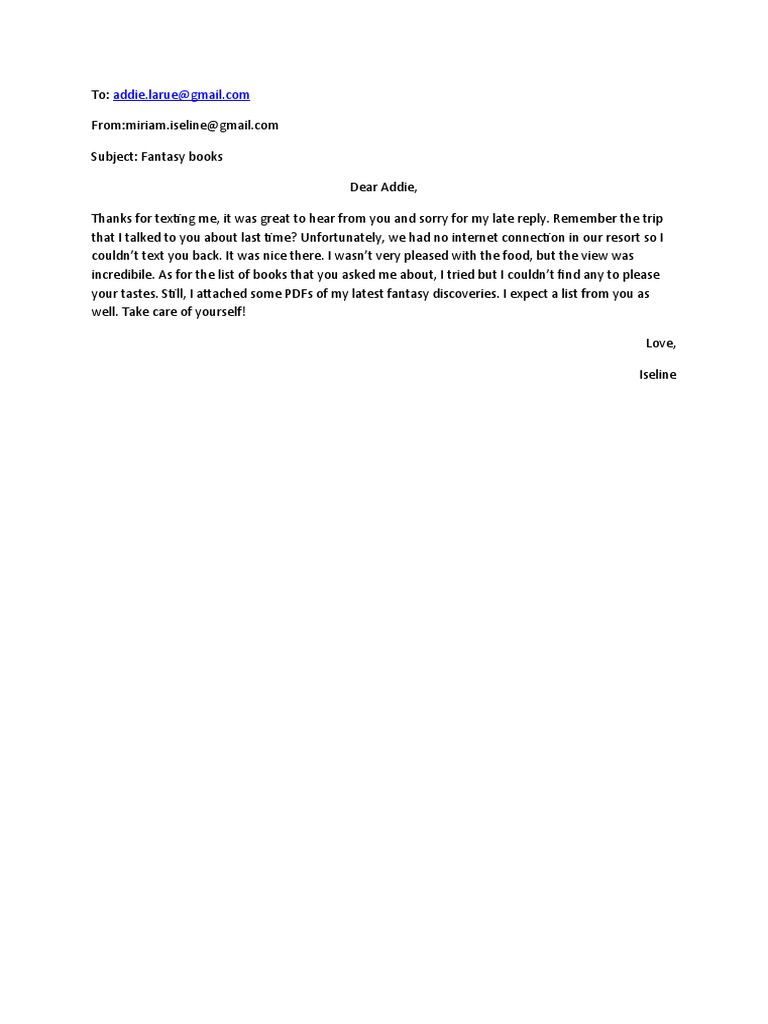 To: addie.larue@gmail.com

From:miriam.iseline@gmail.com

Subject: Fantasy books

Dear Addie,

Thanks for texting me, it was great to hear from you and sorry for my late reply. Remember the trip that I talked to you about last time? Unfortunately, we had no internet connection in our resort so I couldn't text you back. It was nice there. I wasn't very pleased with the food, but the view was incredibile. As for the list of books that you asked me about, I tried but I couldn't find any to please your tastes. Still, I attached some PDFs of my latest fantasy discoveries. I expect a list from you as well. Take care of yourself!

Love,

Iseline